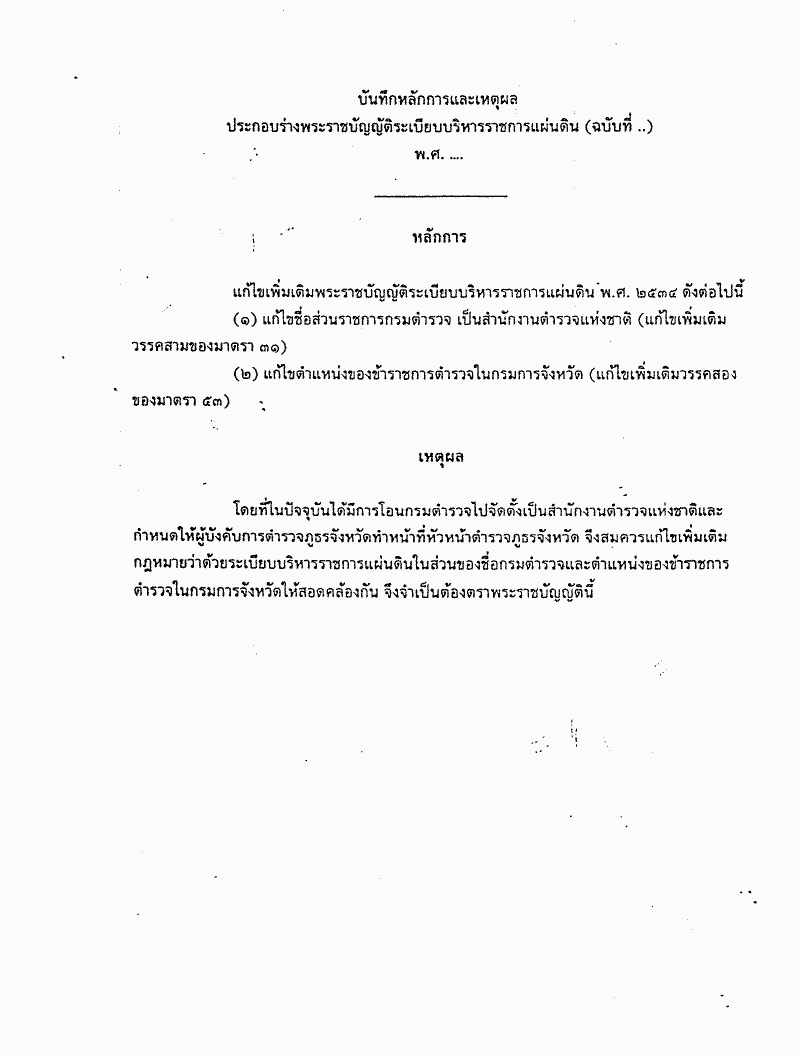 บันทึกหลักการและเหตุผล
ประกอบร่างพระราชบัญญัติระเบียบบริหารราชการแผ่นดิน (ฉบับที่ ..)
พ.ศ. ....

หลักการ

แก้ไขเพิ่มเติมพระราชบัญญัติระเบียบบริหารราชการแผ่นดิน พ.ศ. ๒๕๓๔ ดังต่อไปนี้
(๑) แก้ไขชื่อส่วนราชการกรมตำรวจ เป็นสำนักงานตำรวจแห่งชาติ (แก้ไขเพิ่มเติมวรรคสามของมาตรา ๓๑)
(๒) แก้ไขตำแหน่งของข้าราชการตำรวจในกรมการจังหวัด (แก้ไขเพิ่มเติมวรรคสองของมาตรา ๕๓)

เหตุผล

โดยที่ในปัจจุบันได้มีการโอนกรมตำรวจไปจัดตั้งเป็นสำนักงานตำรวจแห่งชาติและกำหนดให้ผู้บังคับการตำรวจภูธรจังหวัดทำหน้าที่หัวหน้าตำรวจภูธรจังหวัด จึงสมควรแก้ไขเพิ่มเติมกฎหมายว่าด้วยระเบียบบริหารราชการแผ่นดินในส่วนของชื่อกรมตำรวจและตำแหน่งของข้าราชการตำรวจในกรมการจังหวัดให้สอดคล้องกัน จึงจำเป็นต้องตราพระราชบัญญัตินี้